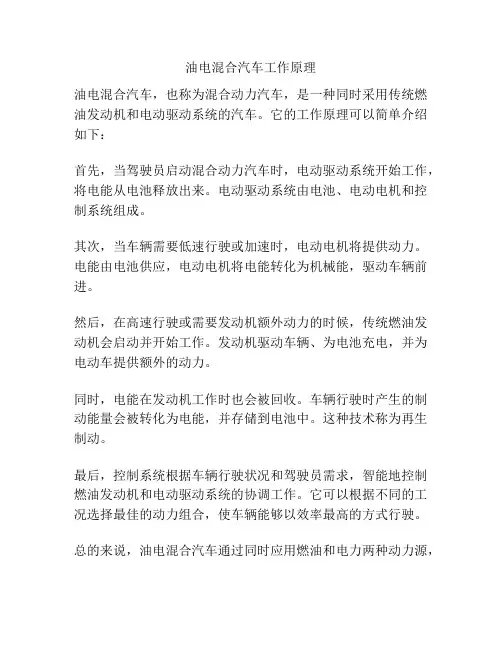 油电混合汽车工作原理

油电混合汽车，也称为混合动力汽车，是一种同时采用传统燃油发动机和电动驱动系统的汽车。它的工作原理可以简单介绍如下：

首先，当驾驶员启动混合动力汽车时，电动驱动系统开始工作，将电能从电池释放出来。电动驱动系统由电池、电动电机和控制系统组成。

其次，当车辆需要低速行驶或加速时，电动电机将提供动力。电能由电池供应，电动电机将电能转化为机械能，驱动车辆前进。

然后，在高速行驶或需要发动机额外动力的时候，传统燃油发动机会启动并开始工作。发动机驱动车辆、为电池充电，并为电动车提供额外的动力。

同时，电能在发动机工作时也会被回收。车辆行驶时产生的制动能量会被转化为电能，并存储到电池中。这种技术称为再生制动。

最后，控制系统根据车辆行驶状况和驾驶员需求，智能地控制燃油发动机和电动驱动系统的协调工作。它可以根据不同的工况选择最佳的动力组合，使车辆能够以效率最高的方式行驶。

总的来说，油电混合汽车通过同时应用燃油和电力两种动力源，